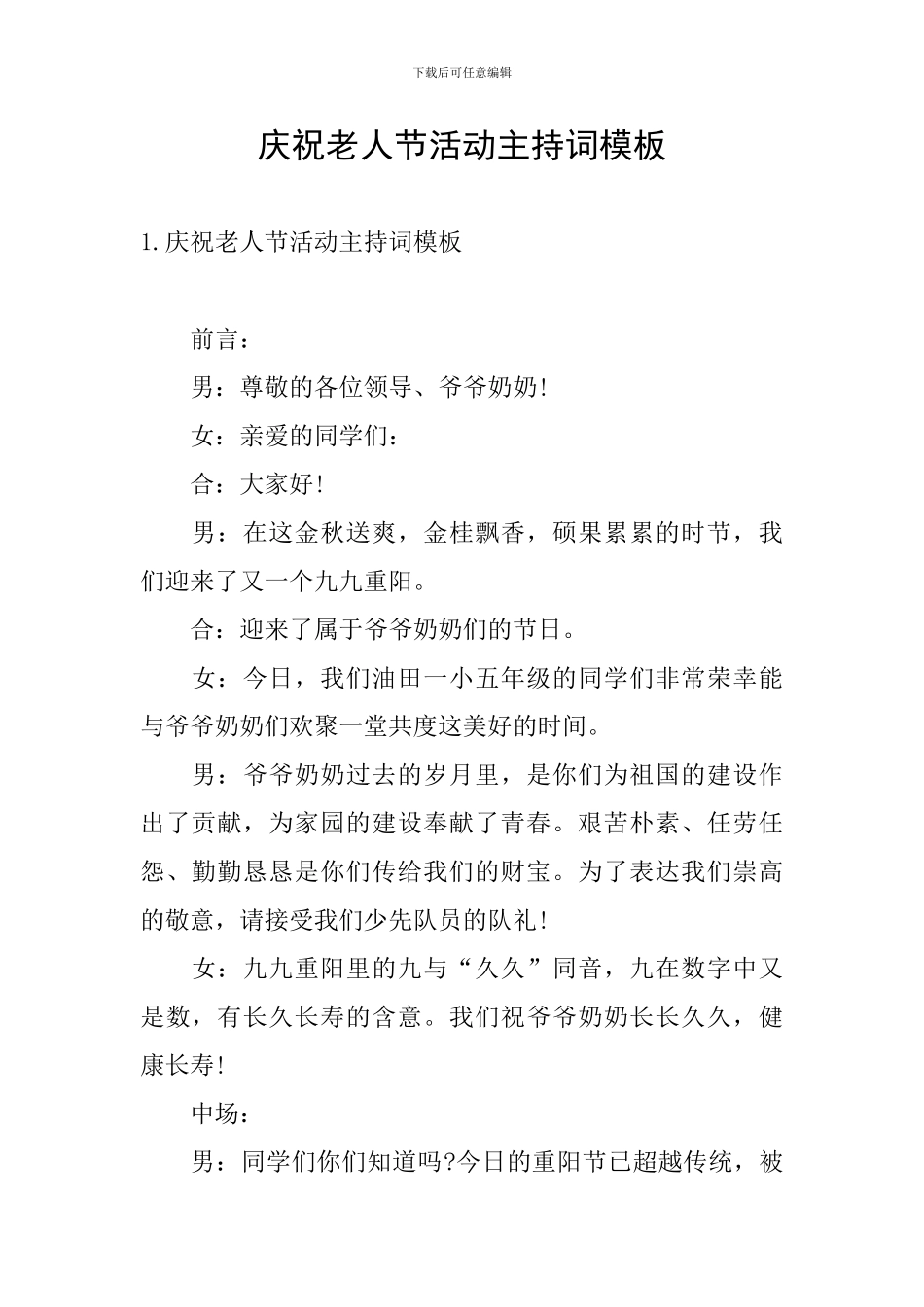 下载后可任意编辑

庆祝老人节活动主持词模板

1.庆祝老人节活动主持词模板

前言：

男：尊敬的各位领导、爷爷奶奶!

女：亲爱的同学们：

合：大家好!

男：在这金秋送爽，金桂飘香，硕果累累的时节，我们迎来了又一个九九重阳。

合：迎来了属于爷爷奶奶们的节日。

女：今日，我们油田一小五年级的同学们非常荣幸能与爷爷奶奶们欢聚一堂共度这美好的时间。

男：爷爷奶奶过去的岁月里，是你们为祖国的建设作出了贡献，为家园的建设奉献了青春。艰苦朴素、任劳任怨、勤勤恳恳是你们传给我们的财宝。为了表达我们崇高的敬意，请接受我们少先队员的队礼!

女：九九重阳里的九与“久久”同音，九在数字中又是数，有长久长寿的含意。我们祝爷爷奶奶长长久久，健康长寿!

中场：

男：同学们你们知道吗?今日的重阳节已超越传统，被